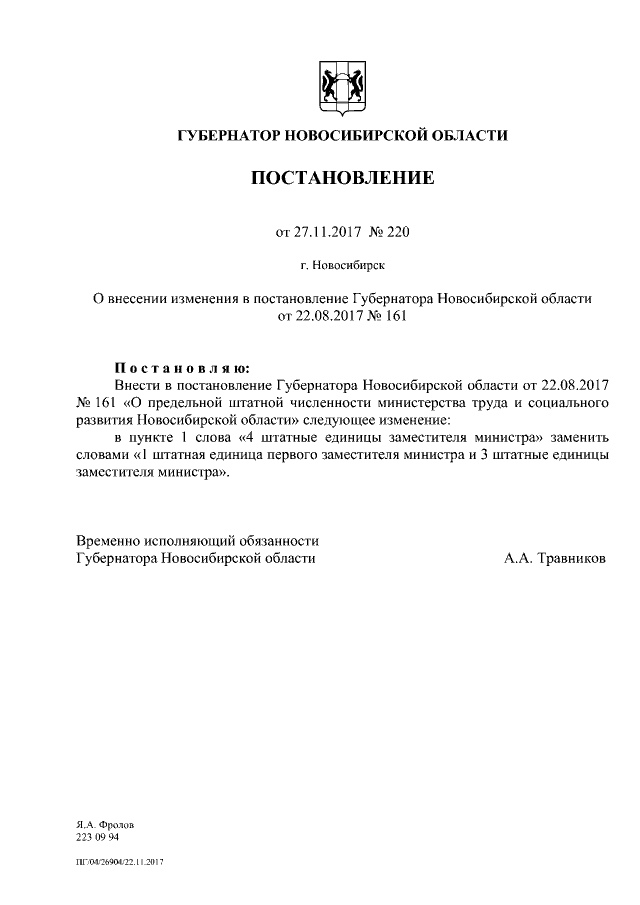 ГУБЕРНАТОР НОВОСИБИРСКОЙ ОБЛАСТИ

ПОСТАНОВЛЕНИЕ

от 27.11.2017 № 220

г. Новосибирск

О внесении изменения в постановление Губернатора Новосибирской области от 22.08.2017 № 161

Постановляю:

Внести в постановление Губернатора Новосибирской области от 22.08.2017 № 161 «О предельной штатной численности министерства труда и социального развития Новосибирской области» следующее изменение:

в пункте 1 слова «4 штатные единицы заместителя министра» заменить словами «1 штатная единица первого заместителя министра и 3 штатные единицы заместителя министра».

Временно исполняющий обязанности
Губернатора Новосибирской области А.А. Травников

Я.А. Фролов
223 09 94

ПГ/04/26904/22.11.2017